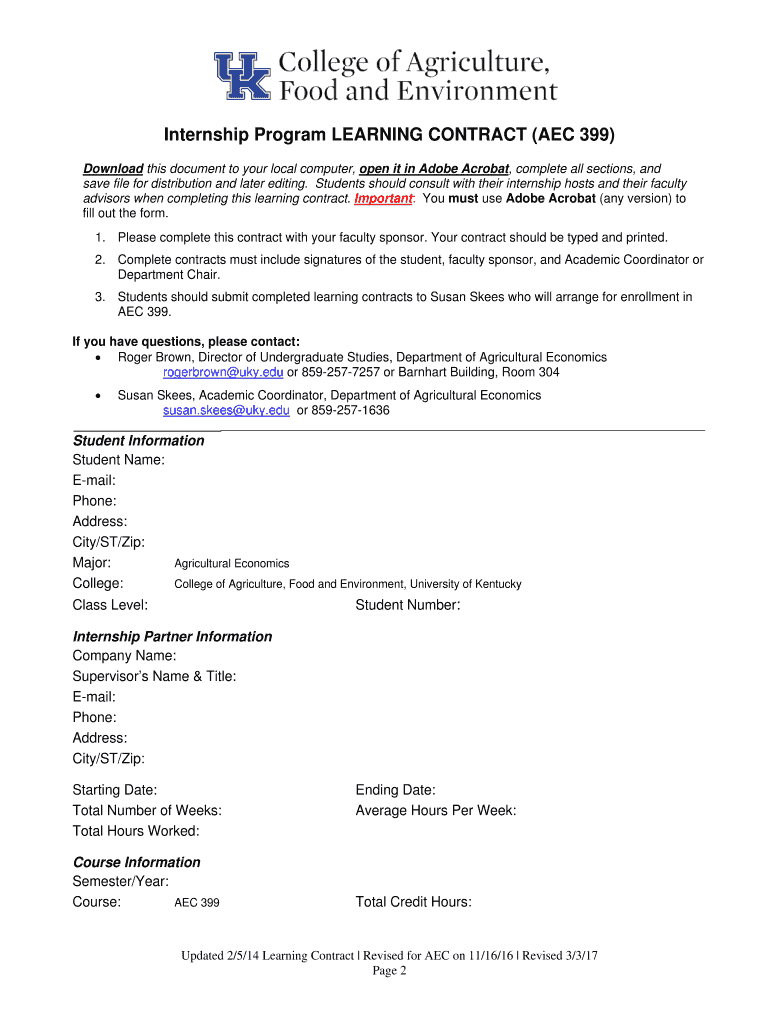 UK College of Agriculture, Food and Environment

Internship Program LEARNING CONTRACT (AEC 399)

Download this document to your local computer, open it in Adobe Acrobat, complete all sections, and save file for distribution and later editing. Students should consult with their internship hosts and their faculty advisors when completing this learning contract. Important: You must use Adobe Acrobat (any version) to fill out the form.

1. Please complete this contract with your faculty sponsor. Your contract should be typed and printed.
2. Complete contracts must include signatures of the student, faculty sponsor, and Academic Coordinator or Department Chair.
3. Students should submit completed learning contracts to Susan Skees who will arrange for enrollment in AEC 399.

If you have questions, please contact:
• Roger Brown, Director of Undergraduate Studies, Department of Agricultural Economics rogerbrown@uky.edu or 859-257-7257 or Barnhart Building, Room 304
• Susan Skees, Academic Coordinator, Department of Agricultural Economics susan.skees@uky.edu or 859-257-1636

Student Information
Student Name:
E-mail:
Phone:
Address:
City/ST/Zip:
Major: Agricultural Economics
College: College of Agriculture, Food and Environment, University of Kentucky
Class Level: Student Number:

Internship Partner Information
Company Name:
Supervisor's Name & Title:
E-mail:
Phone:
Address:
City/ST/Zip:

Starting Date: Ending Date:
Total Number of Weeks: Average Hours Per Week:
Total Hours Worked:

Course Information
Semester/Year:
Course: AEC 399 Total Credit Hours:

Updated 2/5/14 Learning Contract | Revised for AEC on 11/16/16 | Revised 3/3/17
Page 2